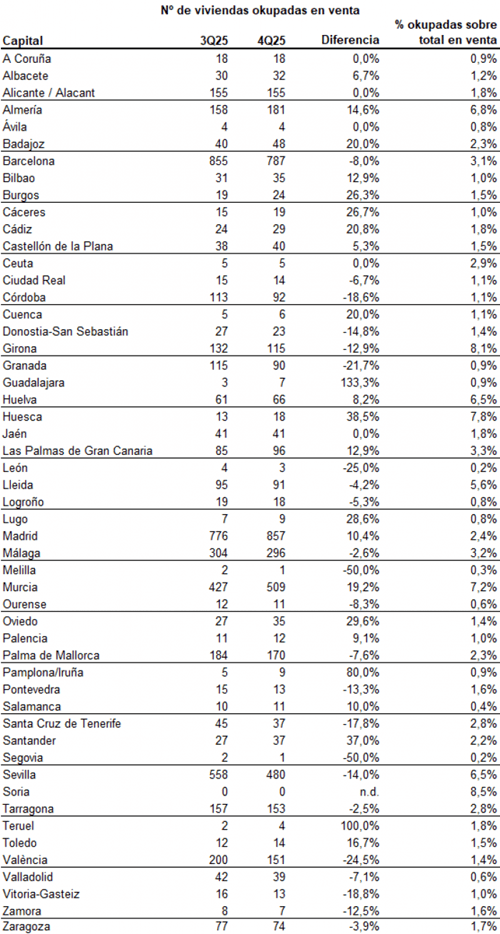 Nº de viviendas okupadas en venta

| Capital | 3Q25 | 4Q25 | Diferencia | % okupadas sobre total en venta |
|---|---|---|---|---|
| A Coruña | 18 | 18 | 0,0% | 0,9% |
| Albacete | 30 | 32 | 6,7% | 1,2% |
| Alicante / Alacant | 155 | 155 | 0,0% | 1,8% |
| Almería | 158 | 181 | 14,6% | 6,8% |
| Ávila | 4 | 4 | 0,0% | 0,8% |
| Badajoz | 40 | 48 | 20,0% | 2,3% |
| Barcelona | 855 | 787 | -8,0% | 3,1% |
| Bilbao | 31 | 35 | 12,9% | 1,0% |
| Burgos | 19 | 24 | 26,3% | 1,5% |
| Cáceres | 15 | 19 | 26,7% | 1,0% |
| Cádiz | 24 | 29 | 20,8% | 1,8% |
| Castellón de la Plana | 38 | 40 | 5,3% | 1,5% |
| Ceuta | 5 | 5 | 0,0% | 2,9% |
| Ciudad Real | 15 | 14 | -6,7% | 1,1% |
| Córdoba | 113 | 92 | -18,6% | 1,1% |
| Cuenca | 5 | 6 | 20,0% | 1,1% |
| Donostia-San Sebastián | 27 | 23 | -14,8% | 1,4% |
| Girona | 132 | 115 | -12,9% | 8,1% |
| Granada | 115 | 90 | -21,7% | 0,9% |
| Guadalajara | 3 | 7 | 133,3% | 0,9% |
| Huelva | 61 | 66 | 8,2% | 6,5% |
| Huesca | 13 | 18 | 38,5% | 7,8% |
| Jaén | 41 | 41 | 0,0% | 1,8% |
| Las Palmas de Gran Canaria | 85 | 96 | 12,9% | 3,3% |
| León | 4 | 3 | -25,0% | 0,2% |
| Lleida | 95 | 91 | -4,2% | 5,6% |
| Logroño | 19 | 18 | -5,3% | 0,8% |
| Lugo | 7 | 9 | 28,6% | 0,8% |
| Madrid | 776 | 857 | 10,4% | 2,4% |
| Málaga | 304 | 296 | -2,6% | 3,2% |
| Melilla | 2 | 1 | -50,0% | 0,3% |
| Murcia | 427 | 509 | 19,2% | 7,2% |
| Ourense | 12 | 11 | -8,3% | 0,6% |
| Oviedo | 27 | 35 | 29,6% | 1,4% |
| Palencia | 11 | 12 | 9,1% | 1,0% |
| Palma de Mallorca | 184 | 170 | -7,6% | 2,3% |
| Pamplona/Iruña | 5 | 9 | 80,0% | 0,9% |
| Pontevedra | 15 | 13 | -13,3% | 1,6% |
| Salamanca | 10 | 11 | 10,0% | 0,4% |
| Santa Cruz de Tenerife | 45 | 37 | -17,8% | 2,8% |
| Santander | 27 | 37 | 37,0% | 2,2% |
| Segovia | 2 | 1 | -50,0% | 0,2% |
| Sevilla | 558 | 480 | -14,0% | 6,5% |
| Soria | 0 | 0 | n.d. | 8,5% |
| Tarragona | 157 | 153 | -2,5% | 2,8% |
| Teruel | 2 | 4 | 100,0% | 1,8% |
| Toledo | 12 | 14 | 16,7% | 1,5% |
| València | 200 | 151 | -24,5% | 1,4% |
| Valladolid | 42 | 39 | -7,1% | 0,6% |
| Vitoria-Gasteiz | 16 | 13 | -18,8% | 1,0% |
| Zamora | 8 | 7 | -12,5% | 1,6% |
| Zaragoza | 77 | 74 | -3,9% | 1,7% |